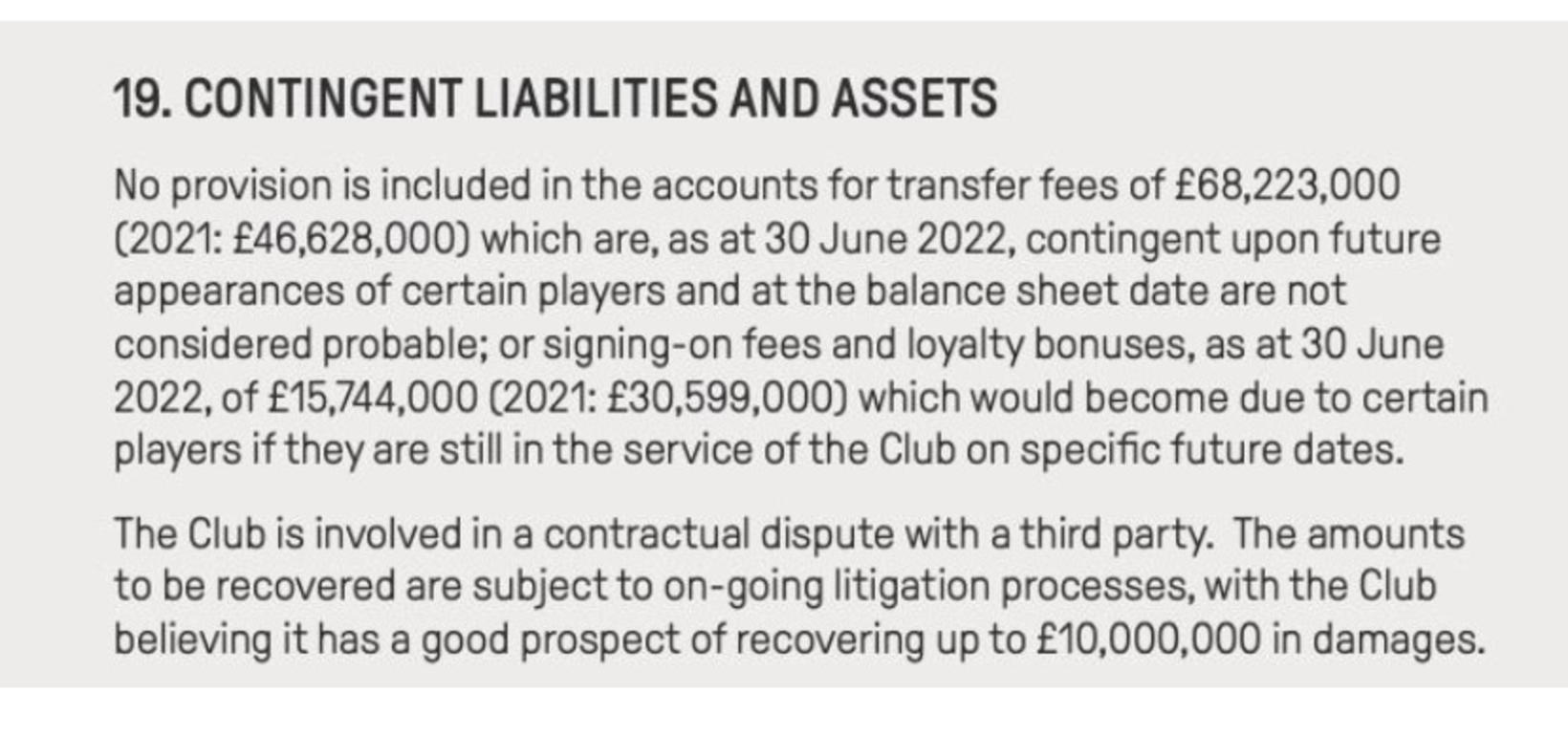 19. CONTINGENT LIABILITIES AND ASSETS

No provision is included in the accounts for transfer fees of £68,223,000 (2021: £46,628,000) which are, as at 30 June 2022, contingent upon future appearances of certain players and at the balance sheet date are not considered probable; or signing-on fees and loyalty bonuses, as at 30 June 2022, of £15,744,000 (2021: £30,599,000) which would become due to certain players if they are still in the service of the Club on specific future dates.

The Club is involved in a contractual dispute with a third party. The amounts to be recovered are subject to on-going litigation processes, with the Club believing it has a good prospect of recovering up to £10,000,000 in damages.